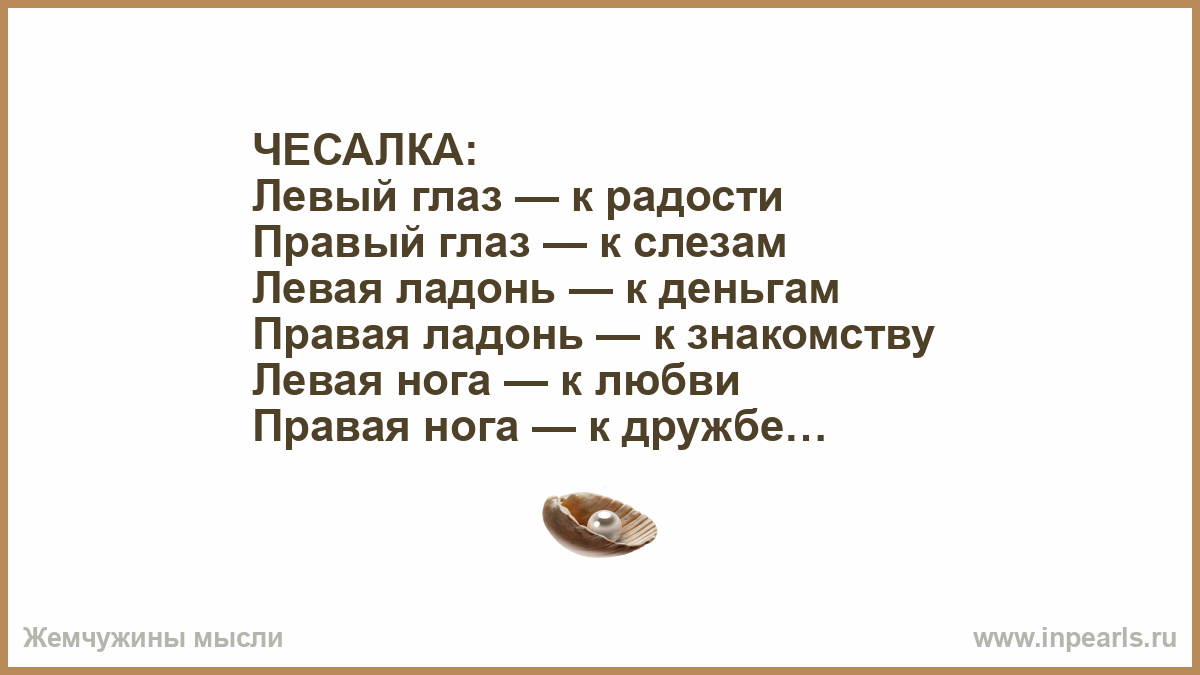 ЧЕСАЛКА:
Левый глаз — к радости
Правый глаз — к слезам
Левая ладонь — к деньгам
Правая ладонь — к знакомству
Левая нога — к любви
Правая нога — к дружбе…

Жемчужины мысли

www.inpearls.ru